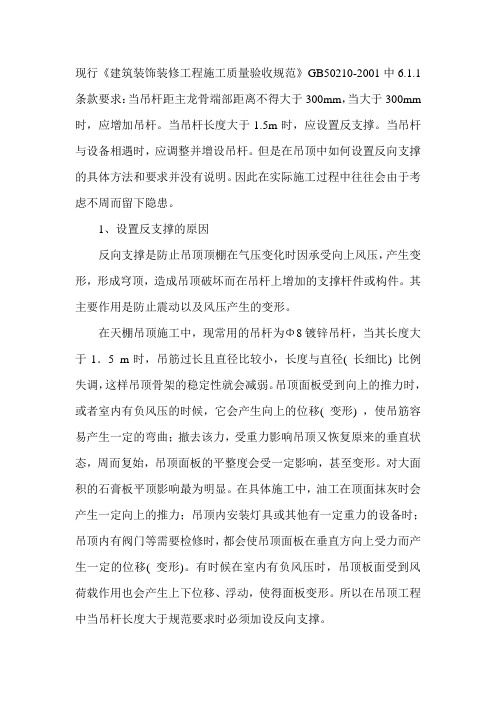 现行《建筑装饰装修工程施工质量验收规范》GB50210-2001 中 6.1.1 条款要求：当吊杆距主龙骨端部距离不得大于 300mm，当大于 300mm 时，应增加吊杆。当吊杆长度大于 1.5m 时，应设置反支撑。当吊杆与设备相遇时，应调整并增设吊杆。但是在吊顶中如何设置反向支撑的具体方法和要求并没有说明。因此在实际施工过程中往往会由于考虑不周而留下隐患。

1、设置反支撑的原因

反向支撑是防止吊顶顶棚在气压变化时因承受向上风压，产生变形，形成穹顶，造成吊顶破坏而在吊杆上增加的支撑杆件或构件。其主要作用是防止震动以及风压产生的变形。

在天棚吊顶施工中，现常用的吊杆为Φ8 镀锌吊杆，当其长度大于 1．5 m 时，吊筋过长且直径比较小，长度与直径( 长细比) 比例失调，这样吊顶骨架的稳定性就会减弱。吊顶面板受到向上的推力时，或者室内有负风压的时候，它会产生向上的位移( 变形) ，使吊筋容易产生一定的弯曲；撤去该力，受重力影响吊顶又恢复原来的垂直状态，周而复始，吊顶面板的平整度会受一定影响，甚至变形。对大面积的石膏板平顶影响最为明显。在具体施工中，油工在顶面抹灰时会产生一定向上的推力；吊顶内安装灯具或其他有一定重力的设备时；吊顶内有阀门等需要检修时，都会使吊顶面板在垂直方向上受力而产生一定的位移( 变形)。有时候在室内有负风压时，吊顶板面受到风荷载作用也会产生上下位移、浮动，使得面板变形。所以在吊顶工程中当吊杆长度大于规范要求时必须加设反向支撑。